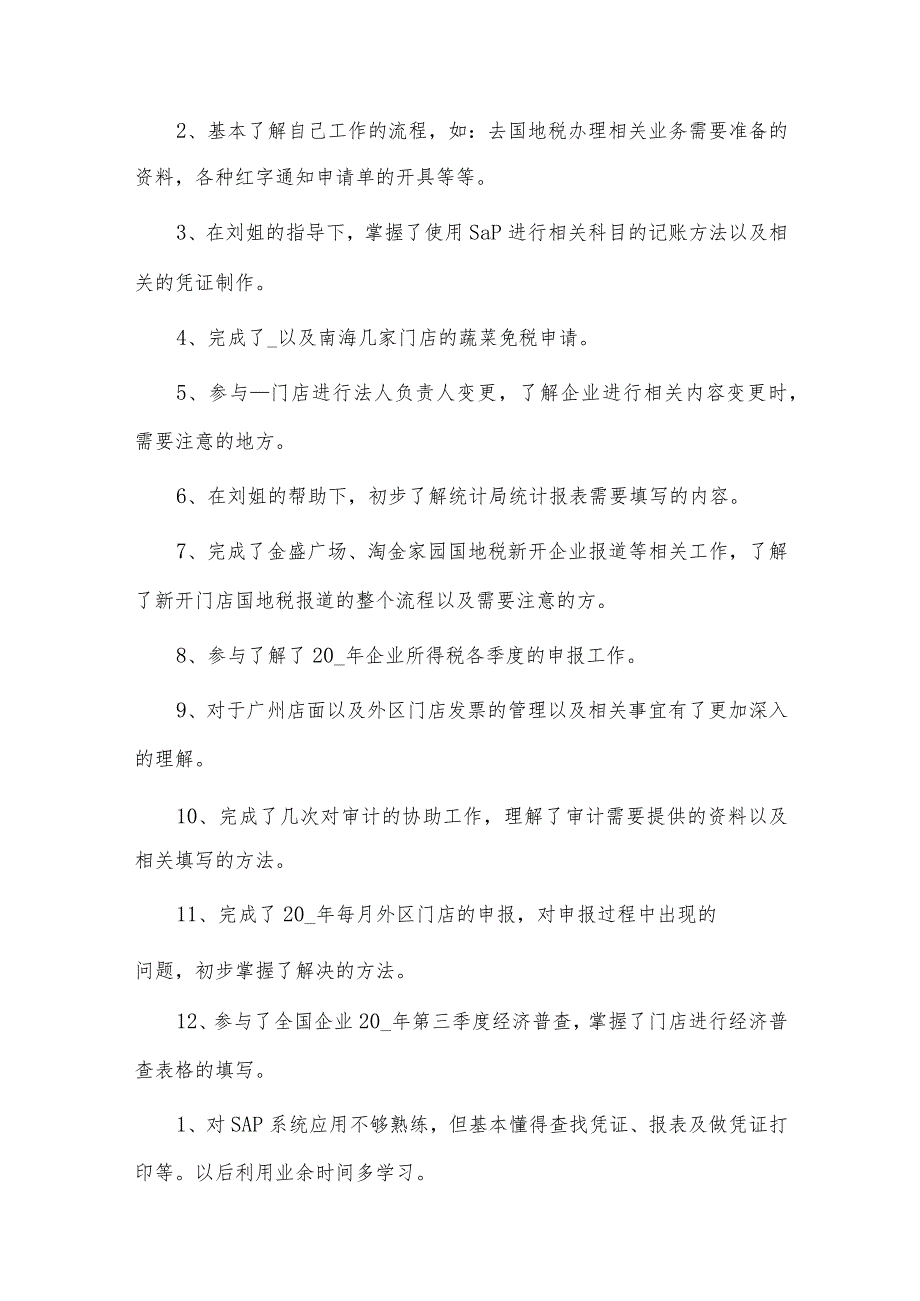 2、基本了解自己工作的流程，如：去国地税办理相关业务需要准备的资料，各种红字通知申请单的开具等等。

3、在刘姐的指导下，掌握了使用SaP进行相关科目的记账方法以及相关的凭证制作。

4、完成了_以及南海几家门店的蔬菜免税申请。

5、参与—门店进行法人负责人变更，了解企业进行相关内容变更时，需要注意的地方。

6、在刘姐的帮助下，初步了解统计局统计报表需要填写的内容。

7、完成了金盛广场、淘金家园国地税新开企业报道等相关工作，了解了新开门店国地税报道的整个流程以及需要注意的方。

8、参与了解了20_年企业所得税各季度的申报工作。

9、对于广州店面以及外区门店发票的管理以及相关事宜有了更加深入的理解。

10、完成了几次对审计的协助工作，理解了审计需要提供的资料以及相关填写的方法。

11、完成了20_年每月外区门店的申报，对申报过程中出现的

问题，初步掌握了解决的方法。

12、参与了全国企业20_年第三季度经济普查，掌握了门店进行经济普查表格的填写。

1、对SAP系统应用不够熟练，但基本懂得查找凭证、报表及做凭证打印等。以后利用业余时间多学习。